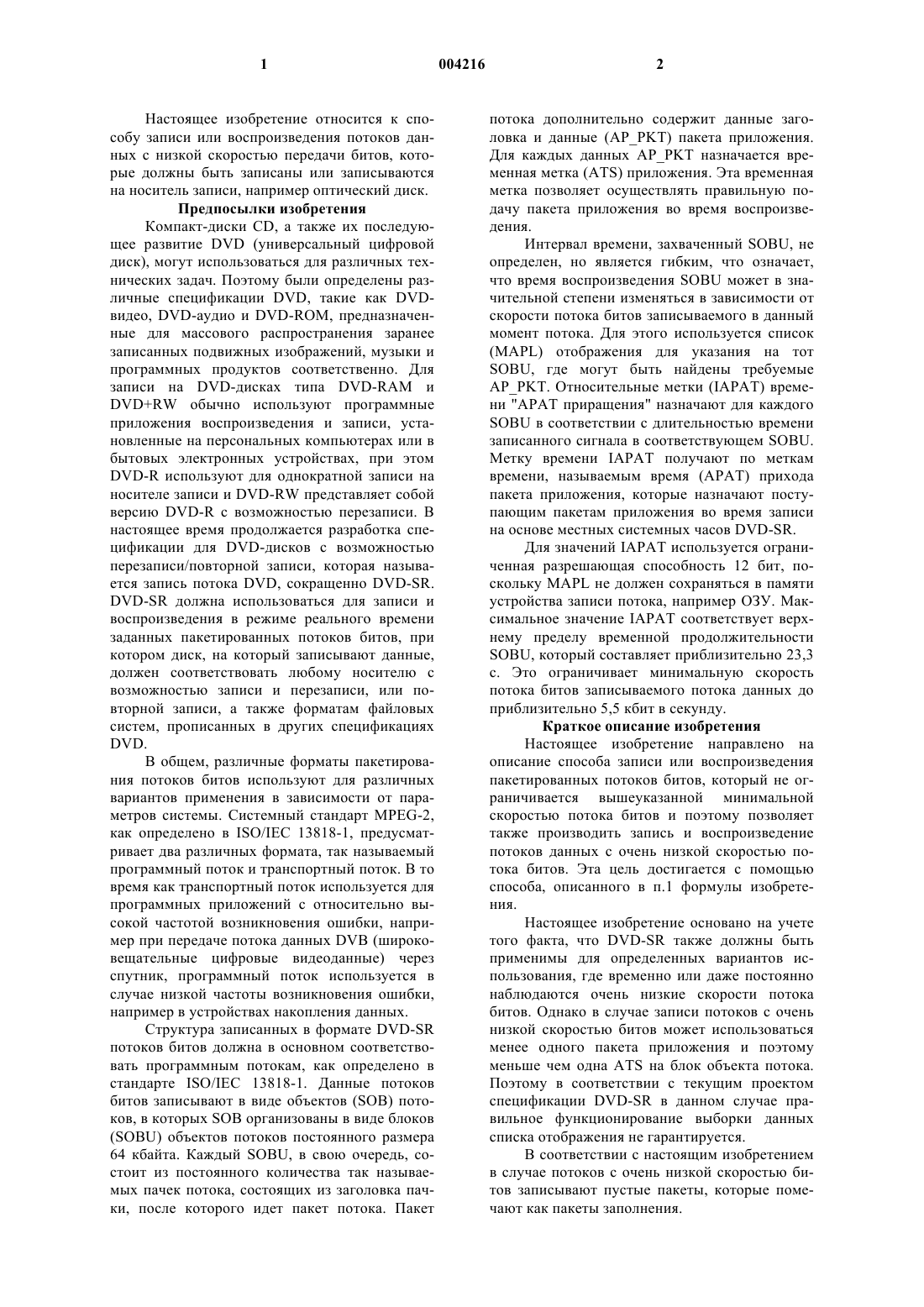 1 004216 2

Настоящее изобретение относится к способу записи или воспроизведения потоков данных с низкой скоростью передачи битов, которые должны быть записаны или записываются на носитель записи, например оптический диск.

Предпосылки изобретения

Компакт-диски CD, а также их последующее развитие DVD (универсальный цифровой диск), могут использоваться для различных технических задач. Поэтому были определены различные спецификации DVD, такие как DVD-видео, DVD-аудио и DVD-ROM, предназначенные для массового распространения заранее записанных подвижных изображений, музыки и программных продуктов соответственно. Для записи на DVD-дисках типа DVD-RAM и DVD+RW обычно используют программные приложения воспроизведения и записи, установленные на персональных компьютерах или в бытовых электронных устройствах, при этом DVD-R используют для однократной записи на носителе записи и DVD-RW представляет собой версию DVD-R с возможностью перезаписи. В настоящее время продолжается разработка спецификации для DVD-дисков с возможностью перезаписи/повторной записи, которая называется запись потока DVD, сокращенно DVD-SR. DVD-SR должна использоваться для записи и воспроизведения в режиме реального времени заданных пакетированных потоков битов, при котором диск, на который записывают данные, должен соответствовать любому носителю с возможностью записи и перезаписи, или повторной записи, а также форматам файловых систем, прописанных в других спецификациях DVD.

В общем, различные форматы пакетирования потоков битов используют для различных вариантов применения в зависимости от параметров системы. Системный стандарт MPEG-2, как определено в ISO/IEC 13818-1, предусматривает два различных формата, так называемый программный поток и транспортный поток. В то время как транспортный поток используется для программных приложений с относительно высокой частотой возникновения ошибки, например при передаче потока данных DVB (широковещательные цифровые видеоданные) через спутник, программный поток используется в случае низкой частоты возникновения ошибки, например в устройствах накопления данных.

Структура записанных в формате DVD-SR потоков битов должна в основном соответствовать программным потокам, как определено в стандарте ISO/IEC 13818-1. Данные потоков битов записывают в виде объектов (SOB) потоков, в которых SOB организованы в виде блоков (SOBU) объектов потоков постоянного размера 64 кбайта. Каждый SOBU, в свою очередь, состоит из постоянного количества так называемых пачек потока, состоящих из заголовка пачки, после которого идет пакет потока. Пакет потока дополнительно содержит данные заголовка и данные (AP_PKT) пакета приложения. Для каждых данных AP_PKT назначается временная метка (ATS) приложения. Эта временная метка позволяет осуществлять правильную подачу пакета приложения во время воспроизведения.

Интервал времени, захваченный SOBU, не определен, но является гибким, что означает, что время воспроизведения SOBU может в значительной степени изменяться в зависимости от скорости потока битов записываемого в данный момент потока. Для этого используется список (MAPL) отображения для указания на тот SOBU, где могут быть найдены требуемые AP_PKT. Относительные метки (IAPAT) времени "APAT приращения" назначают для каждого SOBU в соответствии с длительностью времени записанного сигнала в соответствующем SOBU. Метку времени IAPAT получают по меткам времени, называемым время (APAT) прихода пакета приложения, которые назначают поступающим пакетам приложения во время записи на основе местных системных часов DVD-SR.

Для значений IAPAT используется ограниченная разрешающая способность 12 бит, поскольку MAPL не должен сохраняться в памяти устройства записи потока, например ОЗУ. Максимальное значение IAPAT соответствует верхнему пределу временной продолжительности SOBU, который составляет приблизительно 23,3 с. Это ограничивает минимальную скорость потока битов записываемого потока данных до приблизительно 5,5 кбит в секунду.

Краткое описание изобретения

Настоящее изобретение направлено на описание способа записи или воспроизведения пакетированных потоков битов, который не ограничивается вышеуказанной минимальной скоростью потока битов и поэтому позволяет также производить запись и воспроизведение потоков данных с очень низкой скоростью потока битов. Эта цель достигается с помощью способа, описанного в п.1 формулы изобретения.

Настоящее изобретение основано на учете того факта, что DVD-SR также должны быть применимы для определенных вариантов использования, где временно или даже постоянно наблюдаются очень низкие скорости потока битов. Однако в случае записи потоков с очень низкой скоростью битов может использоваться менее одного пакета приложения и поэтому меньше чем одна ATS на блок объекта потока. Поэтому в соответствии с текущим проектом спецификации DVD-SR в данном случае правильное функционирование выборки данных списка отображения не гарантируется.

В соответствии с настоящим изобретением в случае потоков с очень низкой скоростью битов записывают пустые пакеты, которые помечают как пакеты заполнения.